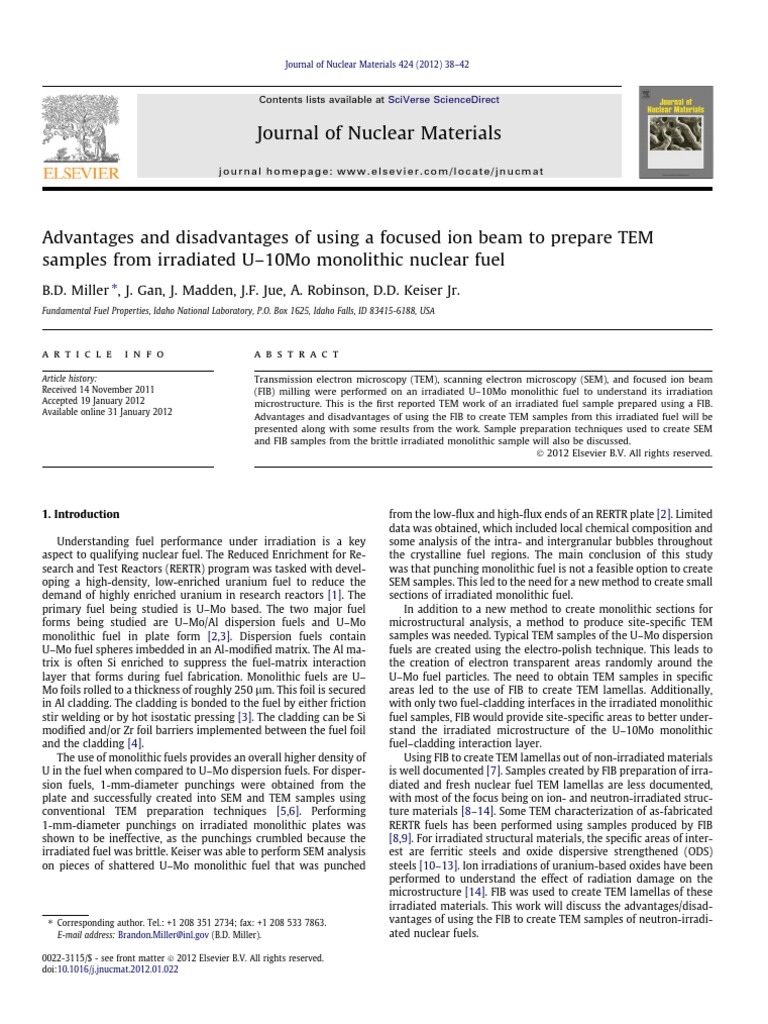 Journal of Nuclear Materials 424 (2012) 38–42

Contents lists available at SciVerse ScienceDirect

Journal of Nuclear Materials

journal homepage: www.elsevier.com/locate/jnucmat

ELSEVIER

Journal of Nuclear Materials

Advantages and disadvantages of using a focused ion beam to prepare TEM samples from irradiated U–10Mo monolithic nuclear fuel

B.D. Miller *, J. Gan, J. Madden, J.F. Jue, A. Robinson, D.D. Keiser Jr.

Fundamental Fuel Properties, Idaho National Laboratory, P.O. Box 1625, Idaho Falls, ID 83415-6188, USA

ARTICLE INFO

Article history:
Received 14 November 2011
Accepted 19 January 2012
Available online 31 January 2012

ABSTRACT

Transmission electron microscopy (TEM), scanning electron microscopy (SEM), and focused ion beam (FIB) milling were performed on an irradiated U–10Mo monolithic fuel to understand its irradiation microstructure. This is the first reported TEM work of an irradiated fuel sample prepared using a FIB. Advantages and disadvantages of using the FIB to create TEM samples from this irradiated fuel will be presented along with some results from the work. Sample preparation techniques used to create SEM and FIB samples from the brittle irradiated monolithic sample will also be discussed.

© 2012 Elsevier B.V. All rights reserved.

1. Introduction

Understanding fuel performance under irradiation is a key aspect to qualifying nuclear fuel. The Reduced Enrichment for Research and Test Reactors (RERTR) program was tasked with developing a high-density, low-enriched uranium fuel to reduce the demand of highly enriched uranium in research reactors [1]. The primary fuel being studied is U–Mo based. The two major fuel forms being studied are U–Mo/Al dispersion fuels and U–Mo monolithic fuel in plate form [2,3]. Dispersion fuels contain U–Mo fuel spheres imbedded in an Al-modified matrix. The Al matrix is often Si enriched to suppress the fuel-matrix interaction layer that forms during fuel fabrication. Monolithic fuels are U–Mo foils rolled to a thickness of roughly 250 μm. This foil is secured in Al cladding. The cladding is bonded to the fuel by either friction stir welding or by hot isostatic pressing [3]. The cladding can be Si modified and/or Zr foil barriers implemented between the fuel foil and the cladding [4].

The use of monolithic fuels provides an overall higher density of U in the fuel when compared to U–Mo dispersion fuels. For dispersion fuels, 1-mm-diameter punchings were obtained from the plate and successfully created into SEM and TEM samples using conventional TEM preparation techniques [5,6]. Performing 1-mm-diameter punchings on irradiated monolithic plates was shown to be ineffective, as the punchings crumbled because the irradiated fuel was brittle. Keiser was able to perform SEM analysis on pieces of shattered U–Mo monolithic fuel that was punched

* Corresponding author. Tel.: +1 208 351 2734; fax: +1 208 533 7863.
E-mail address: Brandon.Miller@inl.gov (B.D. Miller).

0022-3115/$ - see front matter © 2012 Elsevier B.V. All rights reserved.
doi:10.1016/j.jnucmat.2012.01.022

from the low-flux and high-flux ends of an RERTR plate [2]. Limited data was obtained, which included local chemical composition and some analysis of the intra- and intergranular bubbles throughout the crystalline fuel regions. The main conclusion of this study was that punching monolithic fuel is not a feasible option to create SEM samples. This led to the need for a new method to create small sections of irradiated monolithic fuel.

In addition to a new method to create monolithic sections for microstructural analysis, a method to produce site-specific TEM samples was needed. Typical TEM samples of the U–Mo dispersion fuels are created using the electro-polish technique. This leads to the creation of electron transparent areas randomly around the U–Mo fuel particles. The need to obtain TEM samples in specific areas led to the use of FIB to create TEM lamellas. Additionally, with only two fuel-cladding interfaces in the irradiated monolithic fuel samples, FIB would provide site-specific areas to better understand the irradiated microstructure of the U–10Mo monolithic fuel–cladding interaction layer.

Using FIB to create TEM lamellas out of non-irradiated materials is well documented [7]. Samples created by FIB preparation of irradiated and fresh nuclear fuel TEM lamellas are less documented, with most of the focus being on ion- and neutron-irradiated structure materials [8–14]. Some TEM characterization of as-fabricated RERTR fuels has been performed using samples produced by FIB [8,9]. For irradiated structural materials, the specific areas of interest are ferritic steels and oxide dispersive strengthened (ODS) steels [10–13]. Ion irradiations of uranium-based oxides have been performed to understand the effect of radiation damage on the microstructure [14]. FIB was used to create TEM lamellas of these irradiated materials. This work will discuss the advantages/disadvantages of using the FIB to create TEM samples of neutron-irradiated nuclear fuels.